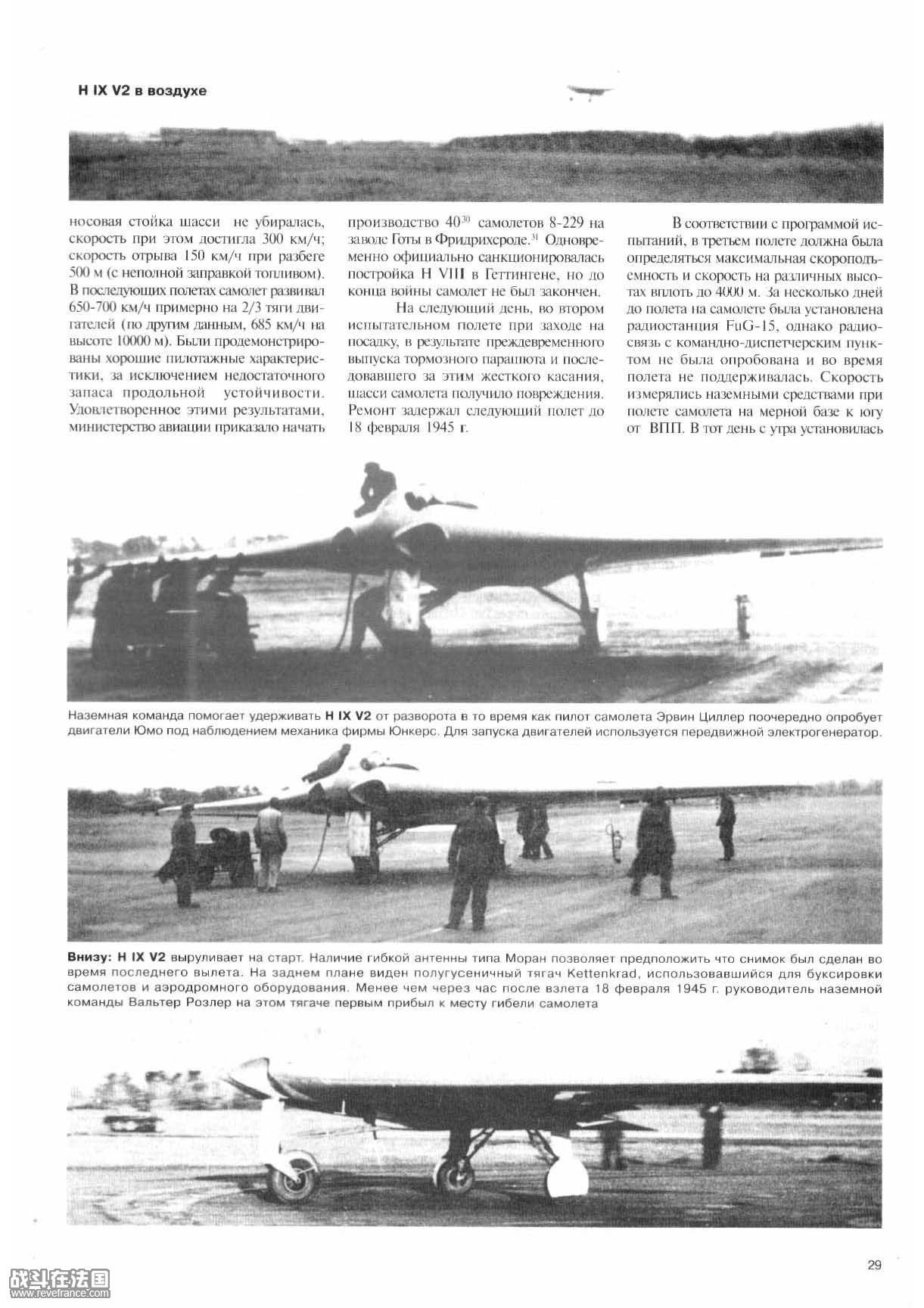 H IX V2 в воздухе

носовая стойка шасси не убиралась, скорость при этом достигла 300 км/ч; скорость отрыва 150 км/ч при разбеге 500 м (с неполной заправкой топливом). В последующих полетах самолет развивал 650-700 км/ч примерно на 2/3 тяги двигателей (по другим данным, 685 км/ч на высоте 10000 м). Были продемонстрированы хорошие пилотажные характеристики, за исключением недостаточного запаса продольной устойчивости. Удовлетворенное этими результатами, министерство авиации приказало начать производство $40^{30}$ самолетов 8-229 на заводе Готы в Фридрихсроде.$^{31}$ Одновременно официально санкционировалась постройка H VIII в Геттингене, но до конца войны самолет не был закончен.

На следующий день, во втором испытательном полете при заходе на посадку, в результате преждевременного выпуска тормозного парашюта и последовавшего за этим жесткого касания, шасси самолета получило повреждения. Ремонт задержал следующий полет до 18 февраля 1945 г.

В соответствии с программой испытаний, в третьем полете должна была определяться максимальная скороподъемность и скорость на различных высотах вплоть до 4000 м. За несколько дней до полета на самолете была установлена радиостанция FuG-15, однако радиосвязь с командно-диспетчерским пунктом не была опробована и во время полета не поддерживалась. Скорость измерялись наземными средствами при полете самолета на мерной базе к югу от ВПП. В тот день с утра установилась

Наземная команда помогает удерживать H IX V2 от разворота в то время как пилот самолета Эрвин Циллер поочередно опробует двигатели Юмо под наблюдением механика фирмы Юнкерс. Для запуска двигателей используется передвижной электрогенератор.

Внизу: H IX V2 выруливает на старт. Наличие гибкой антенны типа Моран позволяет предположить что снимок был сделан во время последнего вылета. На заднем плане виден полугусеничный тягач Kettenkrad, использовавшийся для буксировки самолетов и аэродромного оборудования. Менее чем через час после взлета 18 февраля 1945 г. руководитель наземной команды Вальтер Розлер на этом тягаче первым прибыл к месту гибели самолета

29

战斗在法国
www.revefrance.com